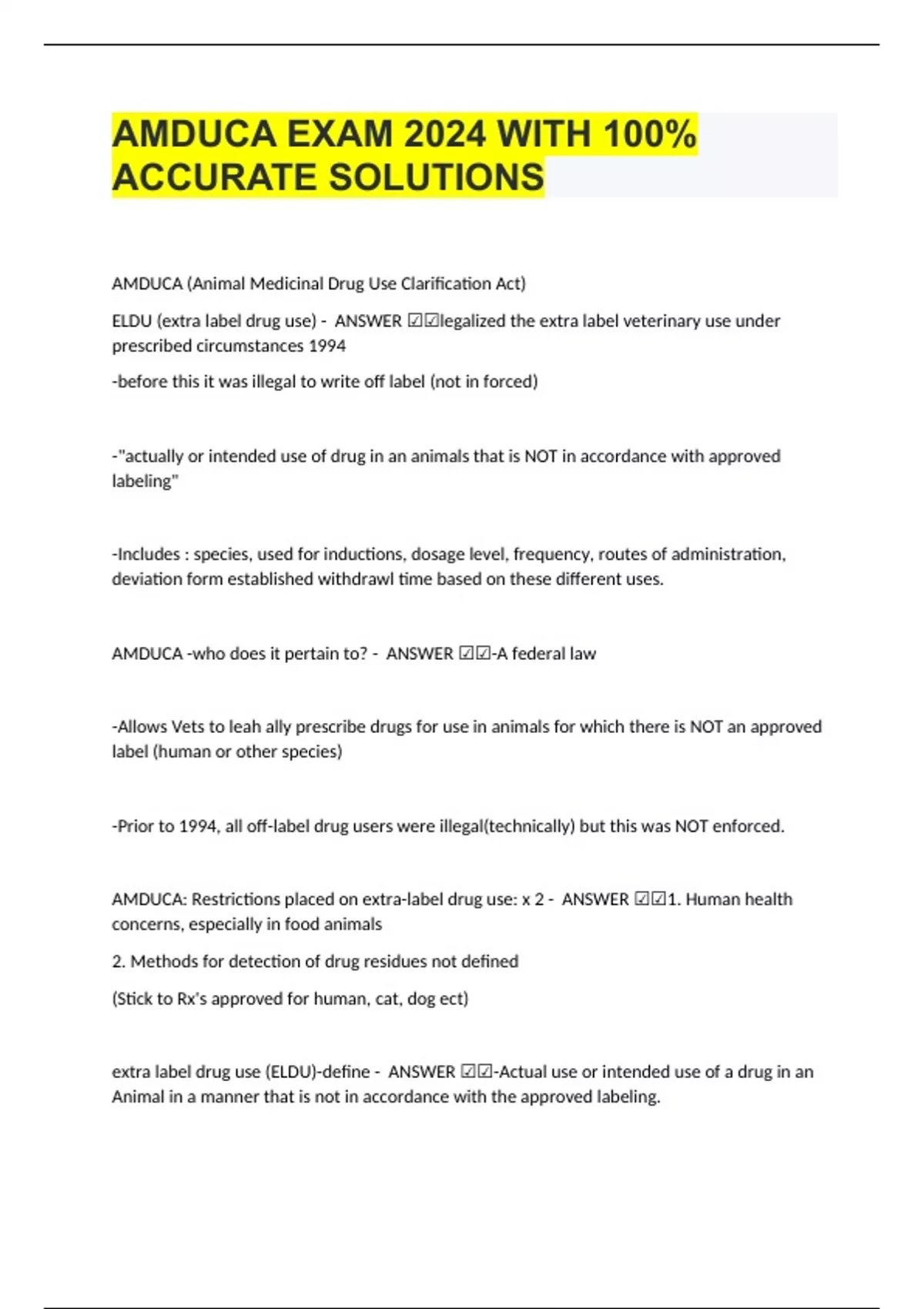 AMDUCA EXAM 2024 WITH 100% ACCURATE SOLUTIONS

AMDUCA (Animal Medicinal Drug Use Clarification Act)

ELDU (extra label drug use) - ANSWER ☑☑legalized the extra label veterinary use under prescribed circumstances 1994

-before this it was illegal to write off label (not in forced)

-"actually or intended use of drug in an animals that is NOT in accordance with approved labeling"

-Includes : species, used for inductions, dosage level, frequency, routes of administration, deviation form established withdrawl time based on these different uses.

AMDUCA -who does it pertain to? - ANSWER ☑☑-A federal law

-Allows Vets to leah ally prescribe drugs for use in animals for which there is NOT an approved label (human or other species)

-Prior to 1994, all off-label drug users were illegal(technically) but this was NOT enforced.

AMDUCA: Restrictions placed on extra-label drug use: x 2 - ANSWER ☑☑1. Human health concerns, especially in food animals

2. Methods for detection of drug residues not defined

(Stick to Rx's approved for human, cat, dog ect)

extra label drug use (ELDU)-define - ANSWER ☑☑-Actual use or intended use of a drug in an Animal in a manner that is not in accordance with the approved labeling.